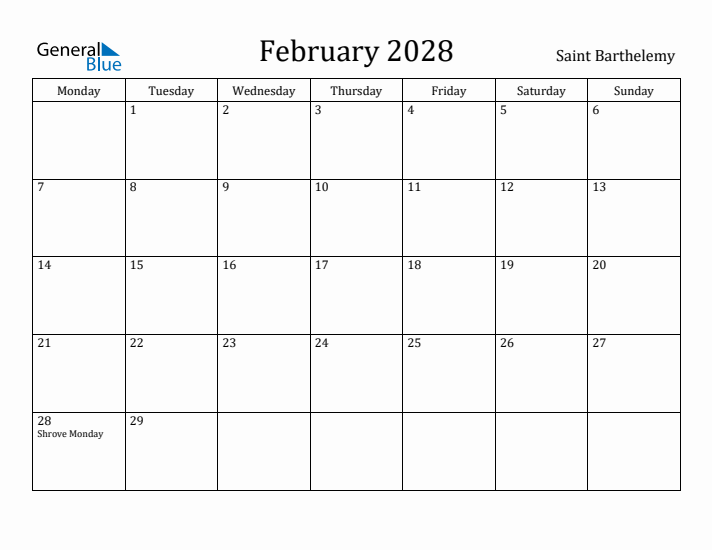 General Blue

February 2028

Saint Barthelemy

| Monday | Tuesday | Wednesday | Thursday | Friday | Saturday | Sunday |
|---|---|---|---|---|---|---|
| | 1 | 2 | 3 | 4 | 5 | 6 |
| 7 | 8 | 9 | 10 | 11 | 12 | 13 |
| 14 | 15 | 16 | 17 | 18 | 19 | 20 |
| 21 | 22 | 23 | 24 | 25 | 26 | 27 |
| 28 Shrove Monday | 29 | | | | | |